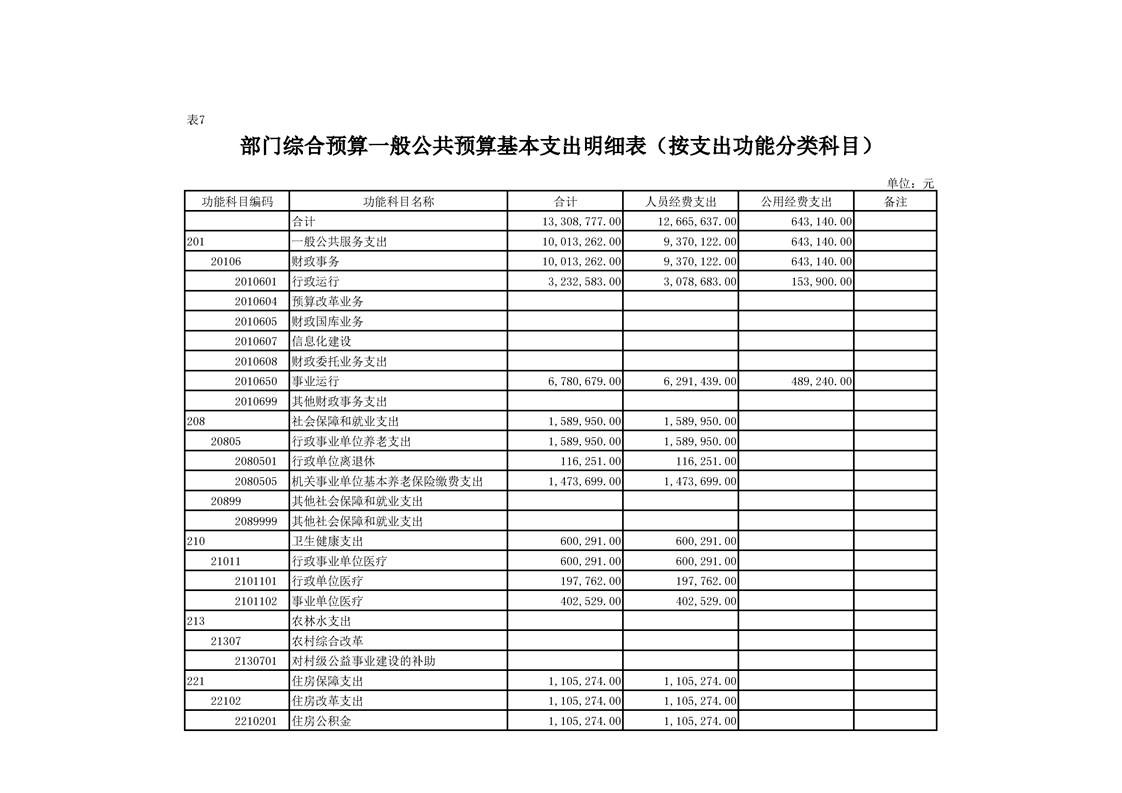 表7

部门综合预算一般公共预算基本支出明细表（按支出功能分类科目）

单位：元

| 功能科目编码 | 功能科目名称 | 合计 | 人员经费支出 | 公用经费支出 | 备注 |
|---|---|---|---|---|---|
|  | 合计 | 13,308,777.00 | 12,665,637.00 | 643,140.00 |  |
| 201 | 一般公共服务支出 | 10,013,262.00 | 9,370,122.00 | 643,140.00 |  |
| 20106 | 财政事务 | 10,013,262.00 | 9,370,122.00 | 643,140.00 |  |
| 2010601 | 行政运行 | 3,232,583.00 | 3,078,683.00 | 153,900.00 |  |
| 2010604 | 预算改革业务 |  |  |  |  |
| 2010605 | 财政国库业务 |  |  |  |  |
| 2010607 | 信息化建设 |  |  |  |  |
| 2010608 | 财政委托业务支出 |  |  |  |  |
| 2010650 | 事业运行 | 6,780,679.00 | 6,291,439.00 | 489,240.00 |  |
| 2010699 | 其他财政事务支出 |  |  |  |  |
| 208 | 社会保障和就业支出 | 1,589,950.00 | 1,589,950.00 |  |  |
| 20805 | 行政事业单位养老支出 | 1,589,950.00 | 1,589,950.00 |  |  |
| 2080501 | 行政单位离退休 | 116,251.00 | 116,251.00 |  |  |
| 2080505 | 机关事业单位基本养老保险缴费支出 | 1,473,699.00 | 1,473,699.00 |  |  |
| 20899 | 其他社会保障和就业支出 |  |  |  |  |
| 2089999 | 其他社会保障和就业支出 |  |  |  |  |
| 210 | 卫生健康支出 | 600,291.00 | 600,291.00 |  |  |
| 21011 | 行政事业单位医疗 | 600,291.00 | 600,291.00 |  |  |
| 2101101 | 行政单位医疗 | 197,762.00 | 197,762.00 |  |  |
| 2101102 | 事业单位医疗 | 402,529.00 | 402,529.00 |  |  |
| 213 | 农林水支出 |  |  |  |  |
| 21307 | 农村综合改革 |  |  |  |  |
| 2130701 | 对村级公益事业建设的补助 |  |  |  |  |
| 221 | 住房保障支出 | 1,105,274.00 | 1,105,274.00 |  |  |
| 22102 | 住房改革支出 | 1,105,274.00 | 1,105,274.00 |  |  |
| 2210201 | 住房公积金 | 1,105,274.00 | 1,105,274.00 |  |  |